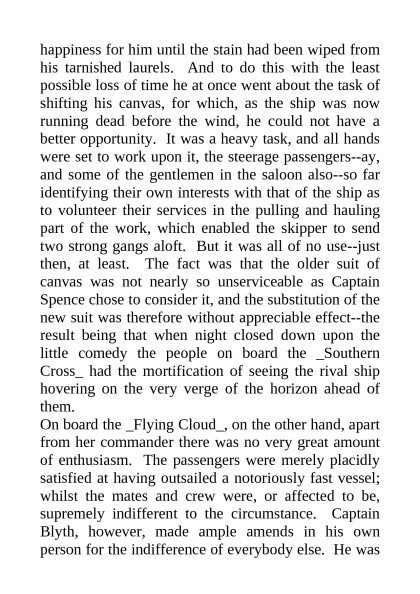 happiness for him until the stain had been wiped from his tarnished laurels. And to do this with the least possible loss of time he at once went about the task of shifting his canvas, for which, as the ship was now running dead before the wind, he could not have a better opportunity. It was a heavy task, and all hands were set to work upon it, the steerage passengers--ay, and some of the gentlemen in the saloon also--so far identifying their own interests with that of the ship as to volunteer their services in the pulling and hauling part of the work, which enabled the skipper to send two strong gangs aloft. But it was all of no use--just then, at least. The fact was that the older suit of canvas was not nearly so unserviceable as Captain Spence chose to consider it, and the substitution of the new suit was therefore without appreciable effect--the result being that when night closed down upon the little comedy the people on board the _Southern Cross_ had the mortification of seeing the rival ship hovering on the very verge of the horizon ahead of them.
On board the _Flying Cloud_, on the other hand, apart from her commander there was no very great amount of enthusiasm. The passengers were merely placidly satisfied at having outsailed a notoriously fast vessel; whilst the mates and crew were, or affected to be, supremely indifferent to the circumstance. Captain Blyth, however, made ample amends in his own person for the indifference of everybody else. He was